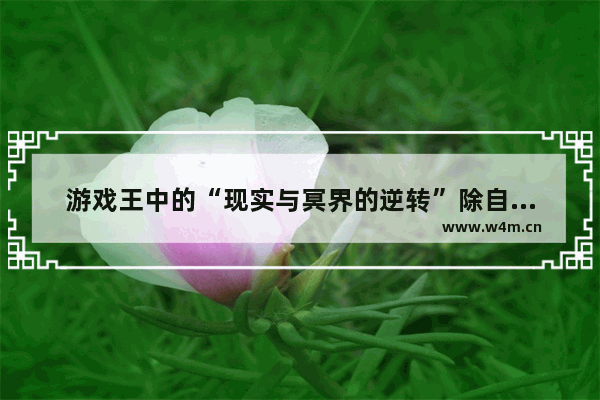 游戏王中的“现实与冥界的逆转”除自...
www.w4m.cn